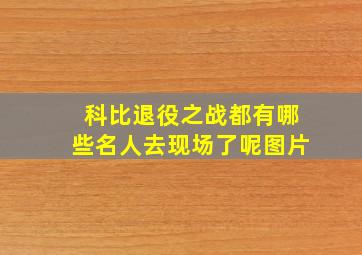 科比退役之战都有哪些名人去现场了呢图片